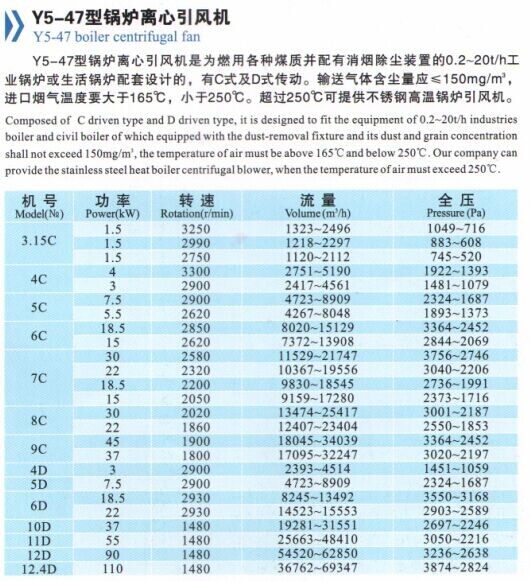 Y5-47型锅炉离心引风机
Y5-47 boiler centrifugal fan

Y5-47型锅炉离心引风机是为燃用各种煤质并配有消烟除尘装置的0.2~20t/h工业锅炉或生活锅炉配套设计的，有C式及D式传动。输送气体含尘量应≤150mg/m³，进口烟气温度要大于165℃，小于250℃。超过250℃可提供不锈钢高温锅炉引风机。

Composed of C driven type and D driven type, it is designed to fit the equipment of 0.2~20t/h industries boiler and civil boiler of which equipped with the dust-removal fixture and its dust and grain concentration shall not exceed 150mg/m³, the temperature of air must be above 165℃ and below 250℃. Our company can provide the stainless steel heat boiler centrifugal blower, when the temperature of air must exceed 250℃.

| 机号 Model(№) | 功率 Power(kW) | 转速 Rotation(r/min) | 流量 Volume(m³/h) | 全压 Pressure (Pa) |
|---|---|---|---|---|
| 3.15C | 1.5 | 3250 | 1323~2496 | 1049~716 |
| | 1.5 | 2990 | 1218~2297 | 883~608 |
| | 1.5 | 2750 | 1120~2112 | 745~520 |
| 4C | 4 | 3300 | 2751~5190 | 1922~1393 |
| | 3 | 2900 | 2417~4561 | 1481~1079 |
| 5C | 7.5 | 2900 | 4723~8909 | 2324~1687 |
| | 5.5 | 2620 | 4267~8048 | 1893~1373 |
| 6C | 18.5 | 2850 | 8020~15129 | 3364~2452 |
| | 15 | 2620 | 7372~13908 | 2844~2069 |
| 7C | 30 | 2580 | 11529~21747 | 3756~2746 |
| | 22 | 2320 | 10367~19556 | 3040~2206 |
| | 18.5 | 2200 | 9830~18545 | 2736~1991 |
| | 15 | 2050 | 9159~17280 | 2373~1716 |
| 8C | 30 | 2020 | 13474~25417 | 3001~2187 |
| | 22 | 1860 | 12407~23404 | 2550~1853 |
| 9C | 45 | 1900 | 18045~34039 | 3364~2452 |
| | 37 | 1800 | 17095~32247 | 3020~2197 |
| 4D | 3 | 2900 | 2393~4514 | 1451~1059 |
| 5D | 7.5 | 2900 | 4723~8909 | 2324~1687 |
| 6D | 18.5 | 2930 | 8245~13492 | 3550~3168 |
| | 22 | 2930 | 14523~15553 | 2903~2589 |
| 10D | 37 | 1480 | 19281~31551 | 2697~2246 |
| 11D | 55 | 1480 | 25663~48410 | 3050~2216 |
| 12D | 90 | 1480 | 54520~62850 | 3236~2638 |
| 12.4D | 110 | 1480 | 36762~69347 | 3874~2824 |